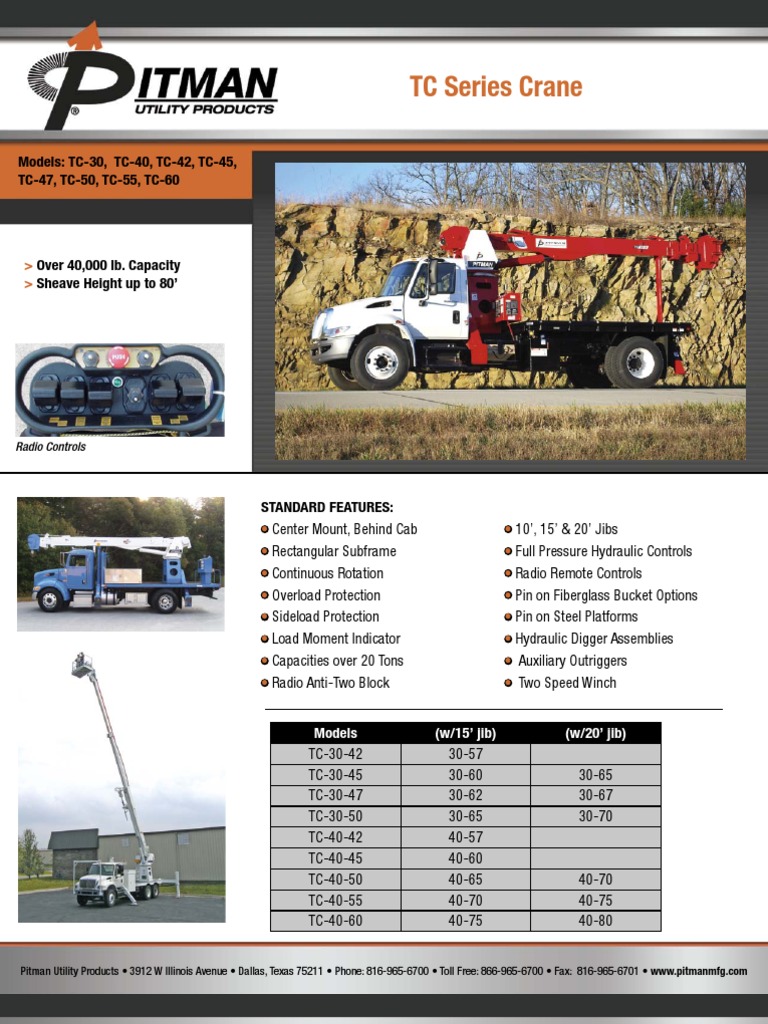 PITMAN
UTILITY PRODUCTS

TC Series Crane

Models: TC-30, TC-40, TC-42, TC-45, TC-47, TC-50, TC-55, TC-60

> Over 40,000 lb. Capacity
> Sheave Height up to 80'

PUSH

Radio Controls

STANDARD FEATURES:
Center Mount, Behind Cab
Rectangular Subframe
Continuous Rotation
Overload Protection
Sideload Protection
Load Moment Indicator
Capacities over 20 Tons
Radio Anti-Two Block
10', 15' & 20' Jibs
Full Pressure Hydraulic Controls
Radio Remote Controls
Pin on Fiberglass Bucket Options
Pin on Steel Platforms
Hydraulic Digger Assemblies
Auxiliary Outriggers
Two Speed Winch

| Models | (w/15' jib) | (w/20' jib) |
|---|---|---|
| TC-30-42 | 30-57 | |
| TC-30-45 | 30-60 | 30-65 |
| TC-30-47 | 30-62 | 30-67 |
| TC-30-50 | 30-65 | 30-70 |
| TC-40-42 | 40-57 | |
| TC-40-45 | 40-60 | |
| TC-40-50 | 40-65 | 40-70 |
| TC-40-55 | 40-70 | 40-75 |
| TC-40-60 | 40-75 | 40-80 |

Pitman Utility Products • 3912 W Illinois Avenue • Dallas, Texas 75211 • Phone: 816-965-6700 • Toll Free: 866-965-6700 • Fax: 816-965-6701 • www.pitmanmfg.com